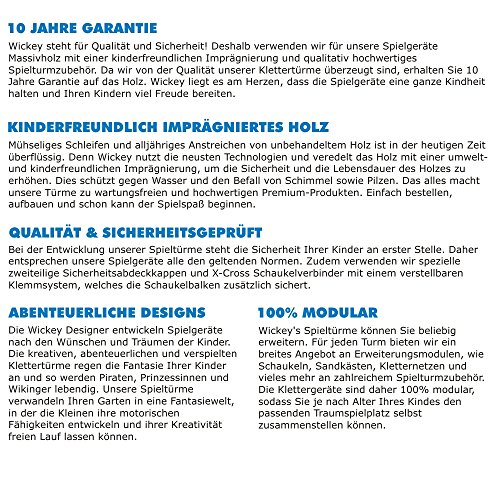 10 JAHRE GARANTIE

Wickey steht für Qualität und Sicherheit! Deshalb verwenden wir für unsere Spielgeräte Massivholz mit einer kinderfreundlichen Imprägnierung und qualitativ hochwertiges Spielturmzubehör. Da wir von der Qualität unserer Klettertürme überzeugt sind, erhalten Sie 10 Jahre Garantie auf das Holz. Wickey liegt es am Herzen, dass die Spielgeräte eine ganze Kindheit halten und Ihren Kindern viel Freude bereiten.

KINDERFREUNDLICH IMPRÄGNIERTES HOLZ

Mühseliges Schleifen und alljähriges Anstreichen von unbehandeltem Holz ist in der heutigen Zeit überflüssig. Denn Wickey nutzt die neusten Technologien und veredelt das Holz mit einer umwelt- und kinderfreundlichen Imprägnierung, um die Sicherheit und die Lebensdauer des Holzes zu erhöhen. Dies schützt gegen Wasser und den Befall von Schimmel sowie Pilzen. Das alles macht unsere Türme zu wartungsfreien und hochwertigen Premium-Produkten. Einfach bestellen, aufbauen und schon kann der Spielspaß beginnen.

QUALITÄT & SICHERHEITSGEPRÜFT

Bei der Entwicklung unserer Spieltürme steht die Sicherheit Ihrer Kinder an erster Stelle. Daher entsprechen unsere Spielgeräte alle den geltenden Normen. Zudem verwenden wir spezielle zweiteilige Sicherheitsabdeckkappen und X-Cross Schaukelverbinder mit einem verstellbaren Klemmsystem, welches die Schaukelbalken zusätzlich sichert.

ABENTEUERLICHE DESIGNS

Die Wickey Designer entwickeln Spielgeräte nach den Wünschen und Träumen der Kinder. Die kreativen, abenteuerlichen und verspielten Klettertürme regen die Fantasie Ihrer Kinder an und so werden Piraten, Prinzessinnen und Wikinger lebendig. Unsere Spieltürme verwandeln Ihren Garten in eine Fantasiewelt, in der die Kleinen ihre motorischen Fähigkeiten entwickeln und ihrer Kreativität freien Lauf lassen können.

100% MODULAR

Wickey's Spieltürme können Sie beliebig erweitern. Für jeden Turm bieten wir ein breites Angebot an Erweiterungsmodulen, wie Schaukeln, Sandkästen, Kletternetzen und vieles mehr an zahlreichem Spielturmzubehör. Die Klettergeräte sind daher 100% modular, sodass Sie je nach Alter Ihres Kindes den passenden Traumspielplatz selbst zusammenstellen können.